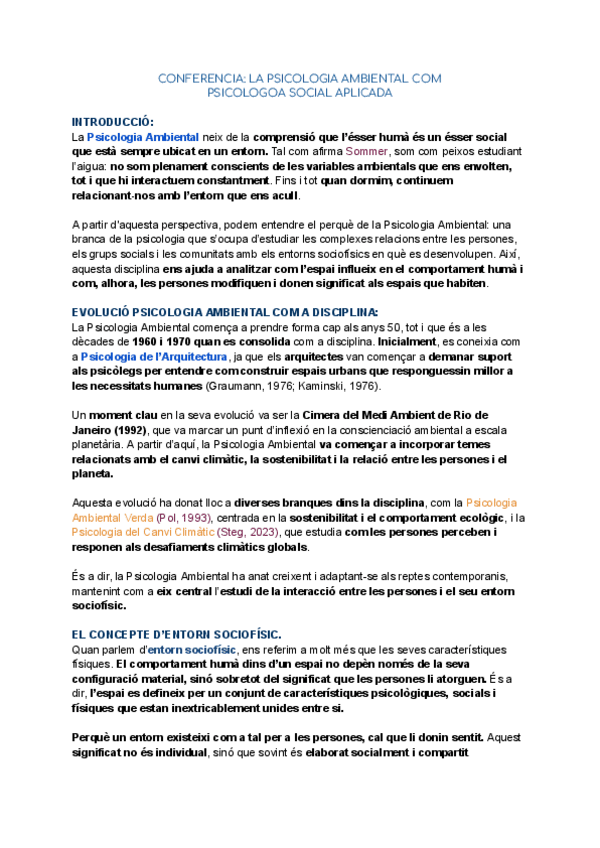 CONFERENCIA: LA PSICOLOGIA AMBIENTAL COM PSICOLOGOA SOCIAL APLICADA

INTRODUCCIÓ:
La Psicologia Ambiental neix de la comprensió que l'ésser humà és un ésser social que està sempre ubicat en un entorn. Tal com afirma Sommer, som com peixos estudiant l'aigua: no som plenament conscients de les variables ambientals que ens envolten, tot i que hi interactuem constantment. Fins i tot quan dormim, continuem relacionant-nos amb l'entorn que ens acull.

A partir d'aquesta perspectiva, podem entendre el perquè de la Psicologia Ambiental: una branca de la psicologia que s'ocupa d'estudiar les complexes relacions entre les persones, els grups socials i les comunitats amb els entorns sociofísics en què es desenvolupen. Així, aquesta disciplina ens ajuda a analitzar com l'espai influeix en el comportament humà i com, alhora, les persones modifiquen i donen significat als espais que habiten.

EVOLUCIÓ PSICOLOGIA AMBIENTAL COM A DISCIPLINA:
La Psicologia Ambiental comença a prendre forma cap als anys 50, tot i que és a les dècades de 1960 i 1970 quan es consolida com a disciplina. Inicialment, es coneixia com a Psicologia de l'Arquitectura, ja que els arquitectes van començar a demanar suport als psicòlegs per entendre com construir espais urbans que responguessin millor a les necessitats humanes (Graumann, 1976; Kaminski, 1976).

Un moment clau en la seva evolució va ser la Cimera del Medi Ambient de Rio de Janeiro (1992), que va marcar un punt d'inflexió en la conscienciació ambiental a escala planetària. A partir d'aquí, la Psicologia Ambiental va començar a incorporar temes relacionats amb el canvi climàtic, la sostenibilitat i la relació entre les persones i el planeta.

Aquesta evolució ha donat lloc a diverses branques dins la disciplina, com la Psicologia Ambiental Verda (Pol, 1993), centrada en la sostenibilitat i el comportament ecològic, i la Psicologia del Canvi Climàtic (Steg, 2023), que estudia com les persones perceben i responen als desafiaments climàtics globals.

És a dir, la Psicologia Ambiental ha anat creixent i adaptant-se als reptes contemporanis, mantenint com a eix central l'estudi de la interacció entre les persones i el seu entorn sociofísic.

EL CONCEPTE D'ENTORN SOCIOFÍSIC.
Quan parlem d'entorn sociofísic, ens referim a molt més que les seves característiques físiques. El comportament humà dins d'un espai no depèn només de la seva configuració material, sinó sobretot del significat que les persones li atorguen. És a dir, l'espai es defineix per un conjunt de característiques psicològiques, socials i físiques que estan inextricablement unides entre si.

Perquè un entorn existeixi com a tal per a les persones, cal que li donin sentit. Aquest significat no és individual, sinó que sovint és elaborat socialment i compartit